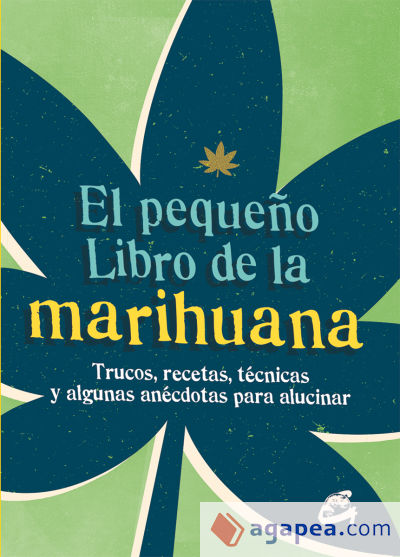 El pequeño Libro de la marihuana

Trucos, recetas, técnicas y algunas anécdotas para alucinar

agapea.com